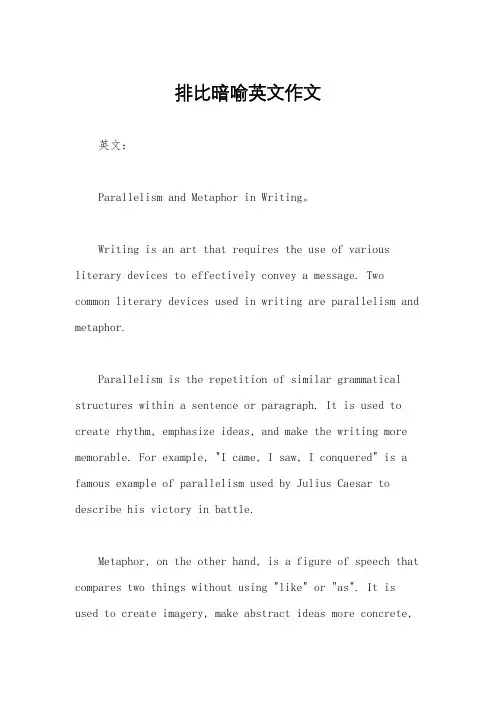 排比暗喻英文作文

英文：

Parallelism and Metaphor in Writing。

Writing is an art that requires the use of various literary devices to effectively convey a message. Two common literary devices used in writing are parallelism and metaphor.

Parallelism is the repetition of similar grammatical structures within a sentence or paragraph. It is used to create rhythm, emphasize ideas, and make the writing more memorable. For example, "I came, I saw, I conquered" is a famous example of parallelism used by Julius Caesar to describe his victory in battle.

Metaphor, on the other hand, is a figure of speech that compares two things without using "like" or "as". It is used to create imagery, make abstract ideas more concrete,